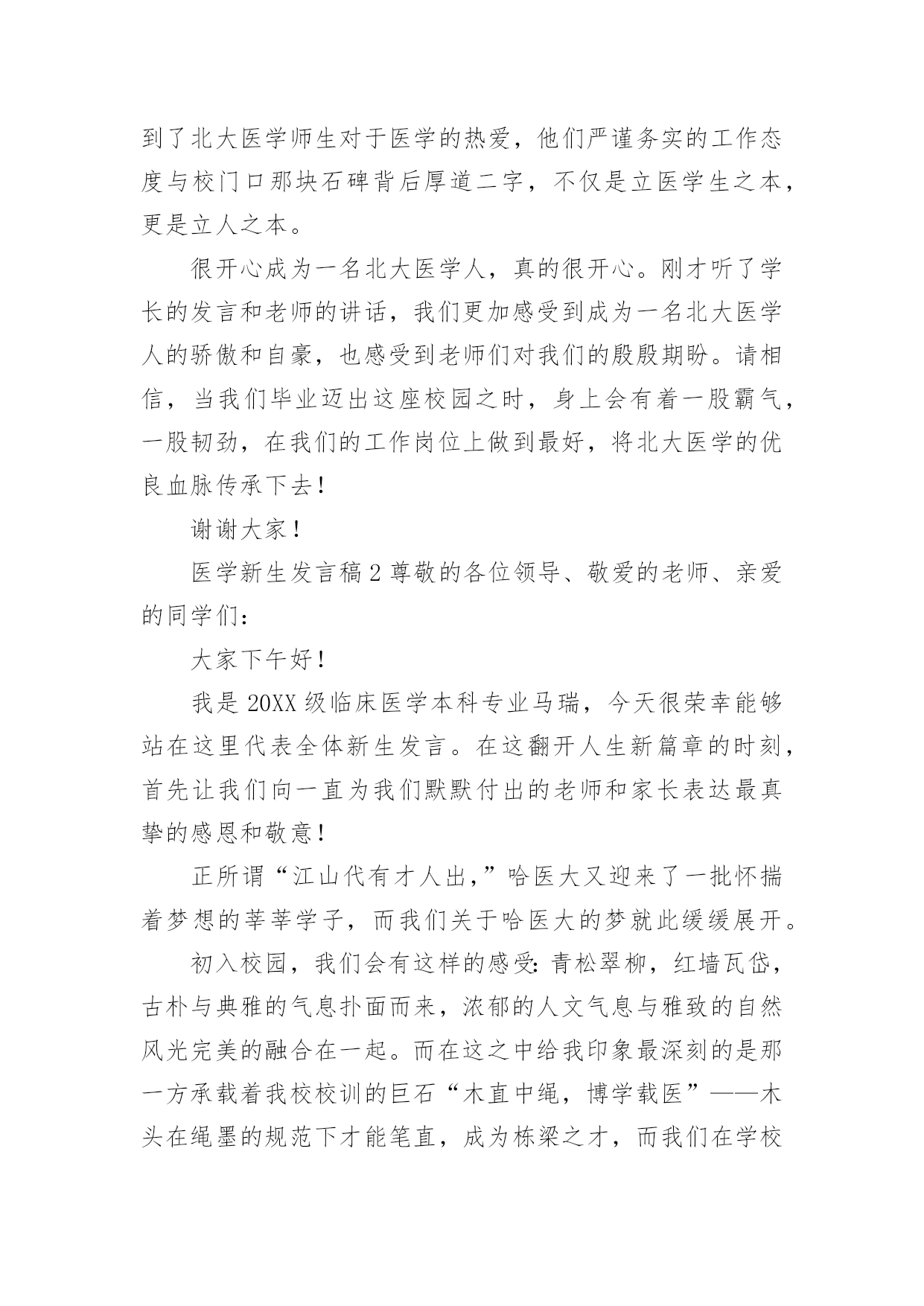 到了北大医学师生对于医学的热爱，他们严谨务实的工作态度与校门口那块石碑背后厚道二字，不仅是立医学生之本，更是立人之本。

很开心成为一名北大医学人，真的很开心。刚才听了学长的发言和老师的讲话，我们更加感受到成为一名北大医学人的骄傲和自豪，也感受到老师们对我们的殷殷期盼。请相信，当我们毕业迈出这座校园之时，身上会有着一股霸气，一股韧劲，在我们的工作岗位上做到最好，将北大医学的优良血脉传承下去！

谢谢大家！

医学新生发言稿 2 尊敬的各位领导、敬爱的老师、亲爱的同学们：

大家下午好！

我是 20XX 级临床医学本科专业马瑞，今天很荣幸能够站在这里代表全体新生发言。在这翻开人生新篇章的时刻，首先让我们向一直为我们默默付出的老师和家长表达最真挚的感恩和敬意！

正所谓“江山代有才人出，”哈医大又迎来了一批怀揣着梦想的莘莘学子，而我们关于哈医大的梦就此缓缓展开。

初入校园，我们会有这样的感受：青松翠柳，红墙瓦岱，古朴与典雅的气息扑面而来，浓郁的人文气息与雅致的自然风光完美的融合在一起。而在这之中给我印象最深刻的是那一方承载着我校校训的巨石“木直中绳，博学载医”——木头在绳墨的规范下才能笔直，成为栋梁之才，而我们在学校